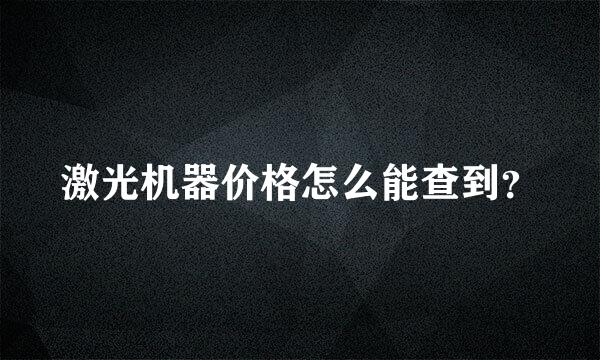 激光机器价格怎么能查到?